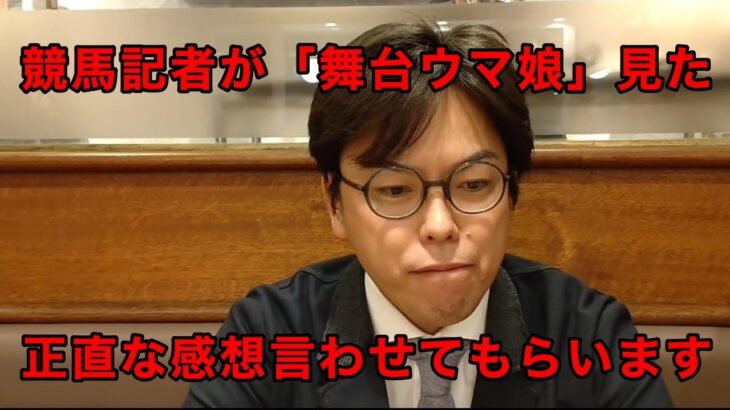 競馬記者が「舞台ウマ娘」見た

正直な感想言わせてもらいます